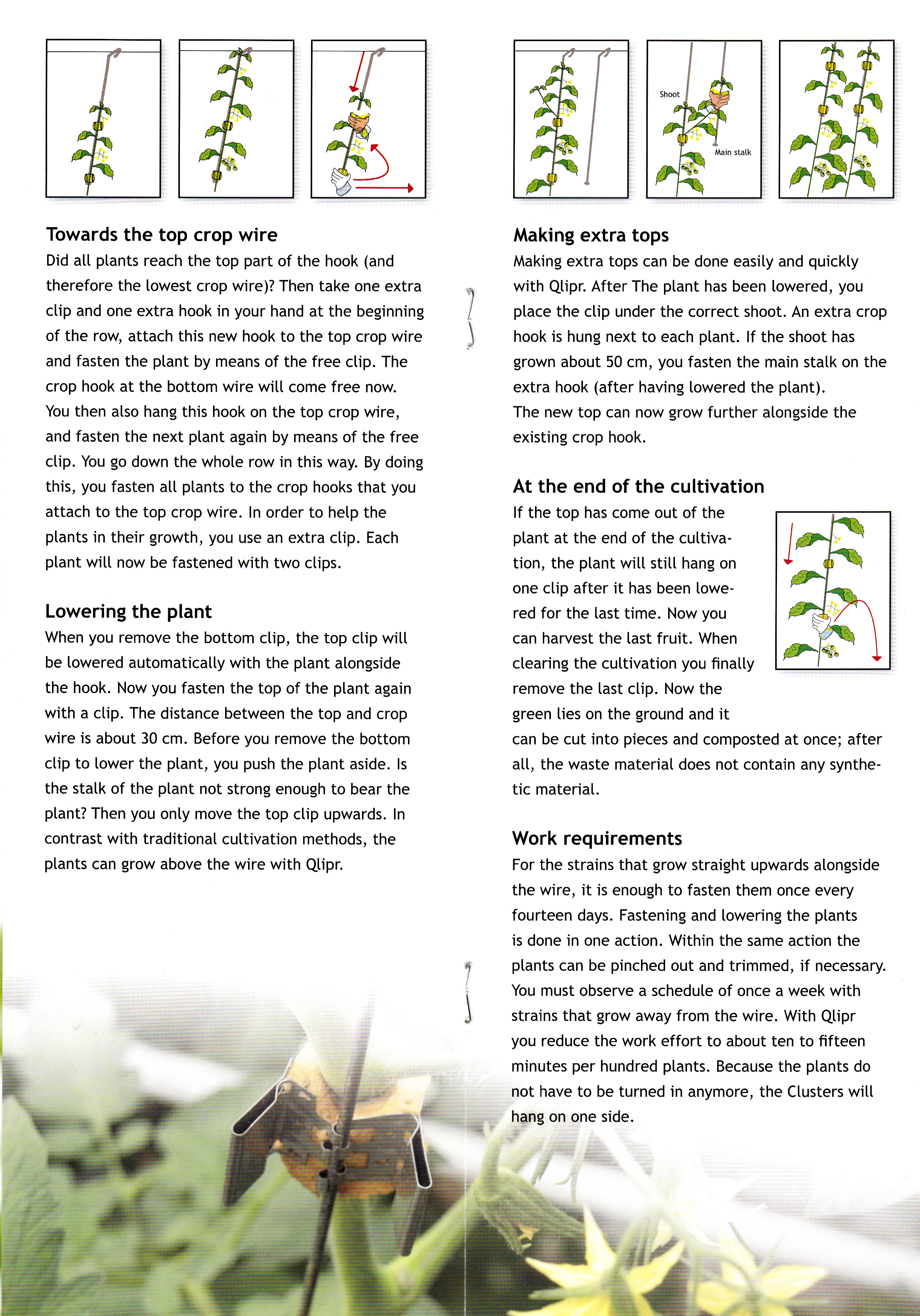 Towards the top crop wire
Did all plants reach the top part of the hook (and therefore the lowest crop wire)? Then take one extra clip and one extra hook in your hand at the beginning of the row, attach this new hook to the top crop wire and fasten the plant by means of the free clip. The crop hook at the bottom wire will come free now. You then also hang this hook on the top crop wire, and fasten the next plant again by means of the free clip. You go down the whole row in this way. By doing this, you fasten all plants to the crop hooks that you attach to the top crop wire. In order to help the plants in their growth, you use an extra clip. Each plant will now be fastened with two clips.

Lowering the plant
When you remove the bottom clip, the top clip will be lowered automatically with the plant alongside the hook. Now you fasten the top of the plant again with a clip. The distance between the top and crop wire is about 30 cm. Before you remove the bottom clip to lower the plant, you push the plant aside. Is the stalk of the plant not strong enough to bear the plant? Then you only move the top clip upwards. In contrast with traditional cultivation methods, the plants can grow above the wire with Qlipr.

Shoot

Main stalk

Making extra tops
Making extra tops can be done easily and quickly with Qlipr. After The plant has been lowered, you place the clip under the correct shoot. An extra crop hook is hung next to each plant. If the shoot has grown about 50 cm, you fasten the main stalk on the extra hook (after having lowered the plant).
The new top can now grow further alongside the existing crop hook.

At the end of the cultivation
If the top has come out of the plant at the end of the cultivation, the plant will still hang on one clip after it has been lowered for the last time. Now you can harvest the last fruit. When clearing the cultivation you finally remove the last clip. Now the green lies on the ground and it can be cut into pieces and composted at once; after all, the waste material does not contain any synthetic material.

Work requirements
For the strains that grow straight upwards alongside the wire, it is enough to fasten them once every fourteen days. Fastening and lowering the plants is done in one action. Within the same action the plants can be pinched out and trimmed, if necessary. You must observe a schedule of once a week with strains that grow away from the wire. With Qlipr you reduce the work effort to about ten to fifteen minutes per hundred plants. Because the plants do not have to be turned in anymore, the Clusters will hang on one side.